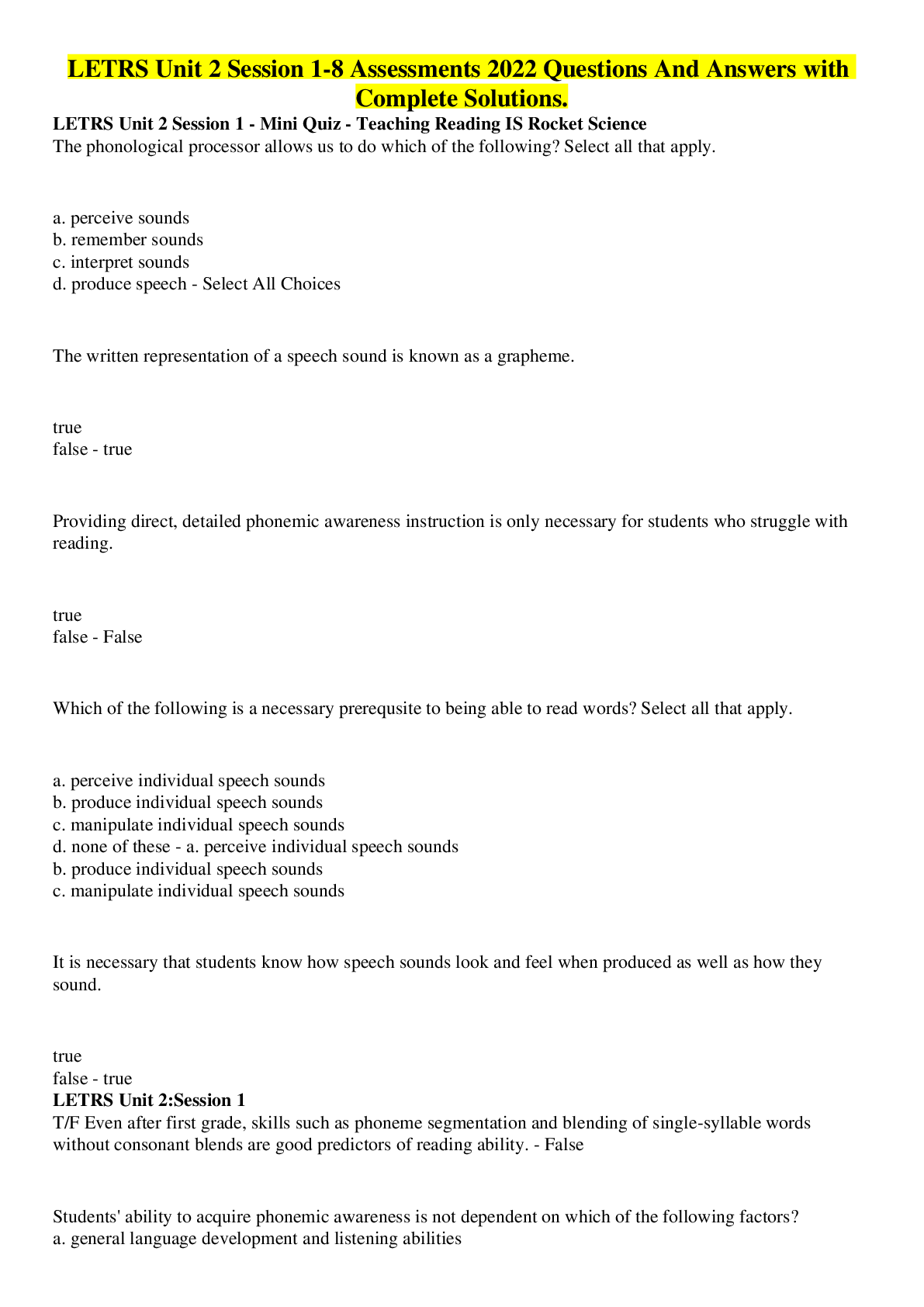 LETRS Unit 2 Session 1-8 Assessments 2022 Questions And Answers with Complete Solutions.

LETRS Unit 2 Session 1 - Mini Quiz - Teaching Reading IS Rocket Science
The phonological processor allows us to do which of the following? Select all that apply.

a. perceive sounds
b. remember sounds
c. interpret sounds
d. produce speech - Select All Choices

The written representation of a speech sound is known as a grapheme.

true
false - true

Providing direct, detailed phonemic awareness instruction is only necessary for students who struggle with reading.

true
false - False

Which of the following is a necessary prerequsite to being able to read words? Select all that apply.

a. perceive individual speech sounds
b. produce individual speech sounds
c. manipulate individual speech sounds
d. none of these - a. perceive individual speech sounds
b. produce individual speech sounds
c. manipulate individual speech sounds

It is necessary that students know how speech sounds look and feel when produced as well as how they sound.

true
false - true
LETRS Unit 2:Session 1
T/F Even after first grade, skills such as phoneme segmentation and blending of single-syllable words without consonant blends are good predictors of reading ability. - False

Students' ability to acquire phonemic awareness is not dependent on which of the following factors?
a. general language development and listening abilities